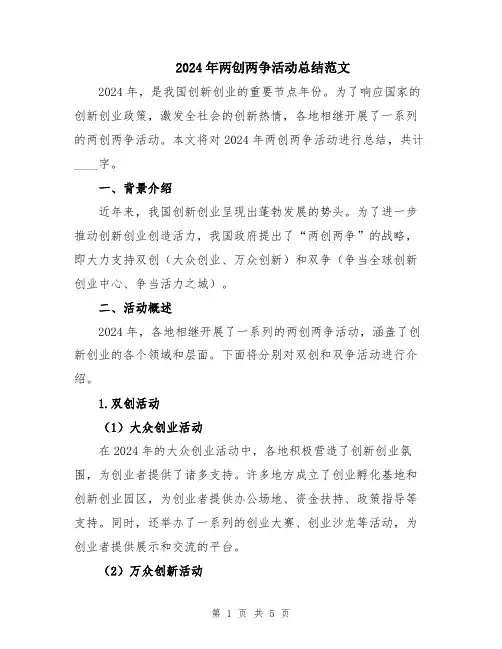 2024年两创两争活动总结范文

2024年，是我国创新创业的重要节点年份。为了响应国家的创新创业政策，激发全社会的创新热情，各地相继开展了一系列的两创两争活动。本文将对2024年两创两争活动进行总结，共计____字。

一、背景介绍

近年来，我国创新创业呈现出蓬勃发展的势头。为了进一步推动创新创业创造活力，我国政府提出了“两创两争”的战略，即大力支持双创（大众创业、万众创新）和双争（争当全球创新创业中心、争当活力之城）。

二、活动概述

2024年，各地相继开展了一系列的两创两争活动，涵盖了创新创业的各个领域和层面。下面将分别对双创和双争活动进行介绍。

1.双创活动

（1）大众创业活动

在2024年的大众创业活动中，各地积极营造了创新创业氛围，为创业者提供了诸多支持。许多地方成立了创业孵化基地和创新创业园区，为创业者提供办公场地、资金扶持、政策指导等支持。同时，还举办了一系列的创业大赛、创业沙龙等活动，为创业者提供展示和交流的平台。

（2）万众创新活动

第 1 页 共 5 页